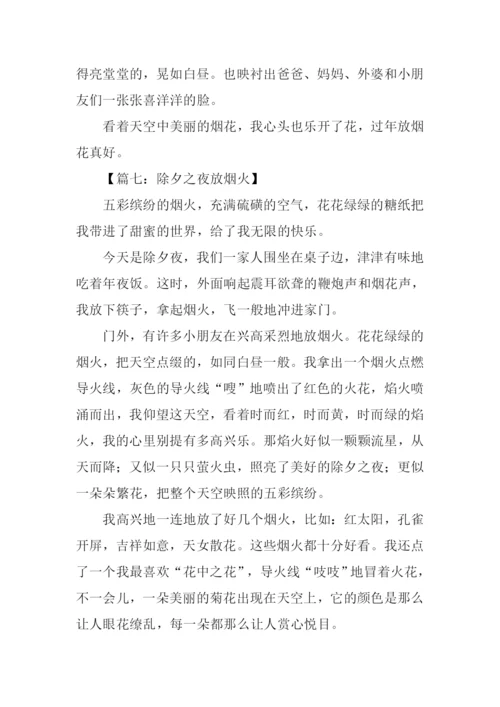 得亮堂堂的，晃如白昼。也映衬出爸爸、妈妈、外婆和小朋友们一张张喜洋洋的脸。

看着天空中美丽的烟花，我心头也乐开了花，过年放烟花真好。

【篇七：除夕之夜放烟火】

五彩缤纷的烟火，充满硫磺的空气，花花绿绿的糖纸把我带进了甜蜜的世界，给了我无限的快乐。

今天是除夕夜，我们一家人围坐在桌子边，津津有味地吃着年夜饭。这时，外面响起震耳欲聋的鞭炮声和烟花声，我放下筷子，拿起烟火，飞一般地冲进家门。

门外，有许多小朋友在兴高采烈地放烟火。花花绿绿的烟火，把天空点缀的，如同白昼一般。我拿出一个烟火点燃导火线，灰色的导火线“嗖”地喷出了红色的火花，焰火喷涌而出，我仰望这天空，看着时而红，时而黄，时而绿的焰火，我的心里别提有多高兴乐。那焰火好似一颗颗流星，从天而降；又似一只只萤火虫，照亮了美好的除夕之夜；更似一朵朵繁花，把整个天空映照的五彩缤纷。

我高兴地一连地放了好几个烟火，比如：红太阳，孔雀开屏，吉祥如意，天女散花。这些烟火都十分好看。我还点了一个我最喜欢“花中之花”，导火线“吱吱”地冒着火花，不一会儿，一朵美丽的菊花出现在天空上，它的颜色是那么让人眼花缭乱，每一朵都那么让人赏心悦目。